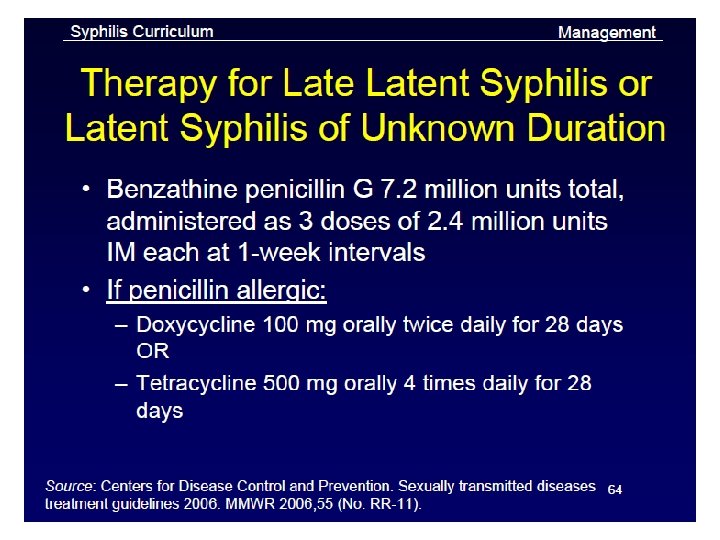 Syphilis Curriculum

Management

Therapy for Late Latent Syphilis or Latent Syphilis of Unknown Duration

• Benzathine penicillin G 7.2 million units total, administered as 3 doses of 2.4 million units IM each at 1-week intervals

• If penicillin allergic:

– Doxycycline 100 mg orally twice daily for 28 days OR

– Tetracycline 500 mg orally 4 times daily for 28 days

Source: Centers for Disease Control and Prevention. Sexually transmitted diseases treatment guidelines 2006. MMWR 2006,55 (No. RR-11).

64